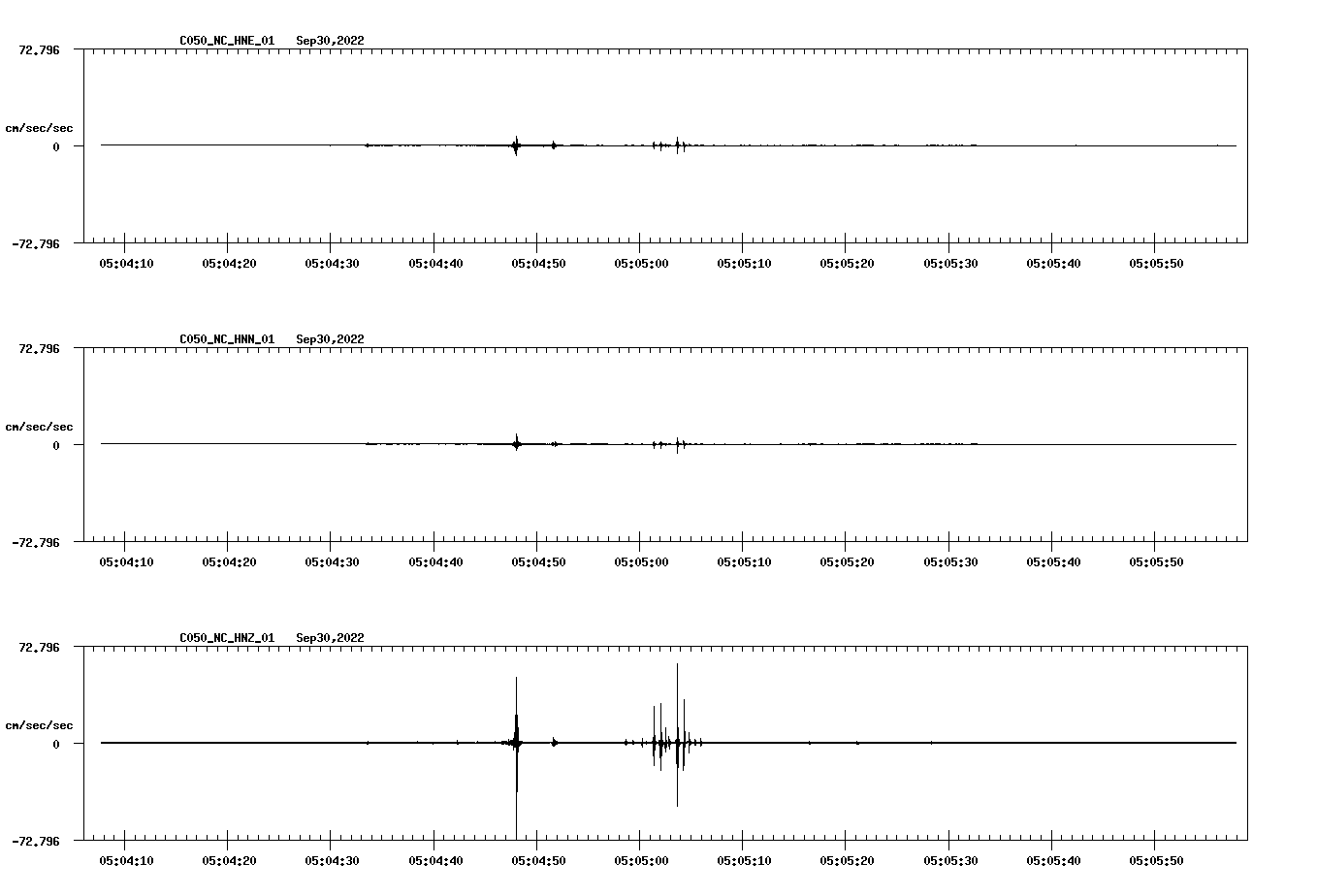 C050_NC_HNE_01 Sep30,2022

72.796

cm/sec/sec

0

-72.796

05:04:10 05:04:20 05:04:30 05:04:40 05:04:50 05:05:00 05:05:10 05:05:20 05:05:30 05:05:40 05:05:50

C050_NC_HNN_01 Sep30,2022

72.796

cm/sec/sec

0

-72.796

05:04:10 05:04:20 05:04:30 05:04:40 05:04:50 05:05:00 05:05:10 05:05:20 05:05:30 05:05:40 05:05:50

C050_NC_HNZ_01 Sep30,2022

72.796

cm/sec/sec

0

-72.796

05:04:10 05:04:20 05:04:30 05:04:40 05:04:50 05:05:00 05:05:10 05:05:20 05:05:30 05:05:40 05:05:50